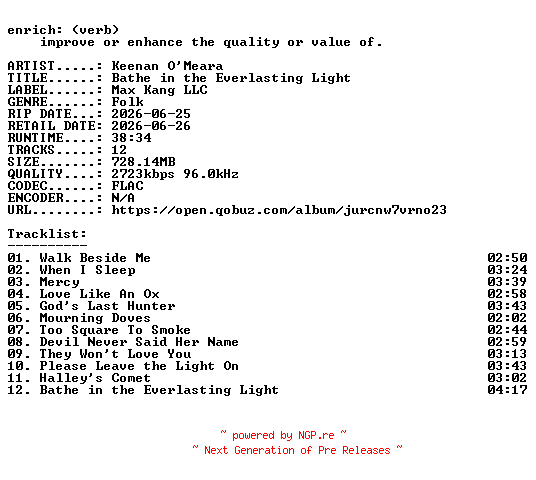 enrich: (verb)
improve or enhance the quality or value of.

ARTIST.....: Keenan O'Meara
TITLE......: Bathe in the Everlasting Light
LABEL......: Max Kang LLC
GENRE......: Folk
RIP DATE...: 2026-06-25
RETAIL DATE: 2026-06-26
RUNTIME....: 38:34
TRACKS.....: 12
SIZE.......: 728.14MB
QUALITY....: 2723kbps 96.0kHz
CODEC......: FLAC
ENCODER....: N/A
URL........: https://open.qobuz.com/album/jurcnw7vrno23

Tracklist:
----------
01. Walk Beside Me 02:50
02. When I Sleep 03:24
03. Mercy 03:39
04. Love Like An Ox 02:58
05. God's Last Hunter 03:43
06. Mourning Doves 02:02
07. Too Square To Smoke 02:44
08. Devil Never Said Her Name 02:59
09. They Won't Love You 03:13
10. Please Leave the Light On 03:43
11. Halley's Comet 03:02
12. Bathe in the Everlasting Light 04:17

~ powered by NGP.re ~
~ Next Generation of Pre Releases ~